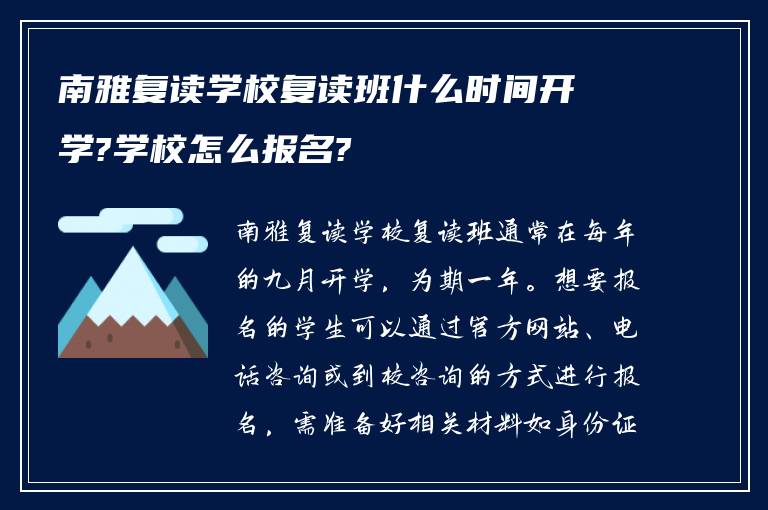 南雅复读学校复读班什么时间开学?学校怎么报名?

南雅复读学校复读班通常在每年的九月开学，为期一年。想要报名的学生可以通过官方网站、电话咨询或到校咨询的方式进行报名，需准备好相关材料如身份证